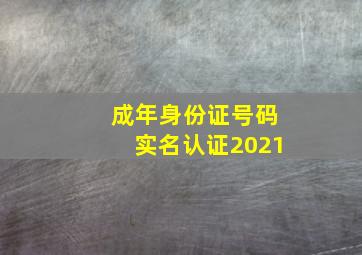 成年身份证号码
实名认证2021